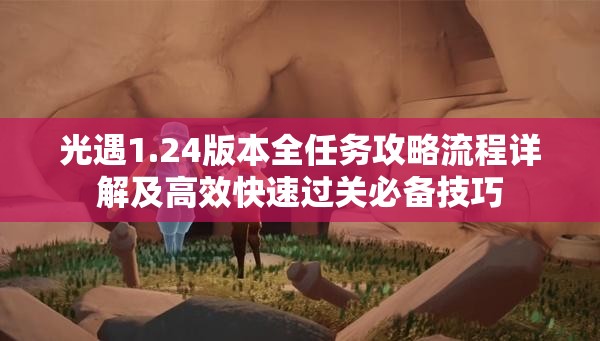 光遇1.24版本全任务攻略流程详解及高效快速过关必备技巧